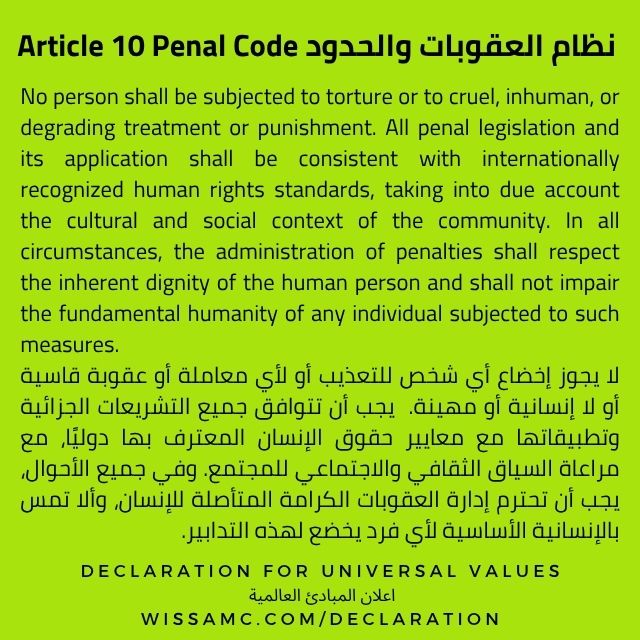 Article 10 Penal Code نظام العقوبات والحدود

No person shall be subjected to torture or to cruel, inhuman, or degrading treatment or punishment. All penal legislation and its application shall be consistent with internationally recognized human rights standards, taking into due account the cultural and social context of the community. In all circumstances, the administration of penalties shall respect the inherent dignity of the human person and shall not impair the fundamental humanity of any individual subjected to such measures.

لا يجوز إخضاع أي شخص للتعذيب أو لأي معاملة أو عقوبة قاسية أو لا إنسانية أو مهينة. يجب أن تتوافق جميع التشريعات الجزائية وتطبيقاتها مع معايير حقوق الإنسان المعترف بها دوليًا، مع مراعاة السياق الثقافي والاجتماعي للمجتمع. وفي جميع الأحوال، يجب أن تحترم إدارة العقوبات الكرامة المتأصلة للإنسان، وألا تمس بالإنسانية الأساسية لأي فرد يخضع لهذه التدابير.

DECLARATION FOR UNIVERSAL VALUES
اعلان المبادئ العالمية
WISSAMC.COM/DECLARATION